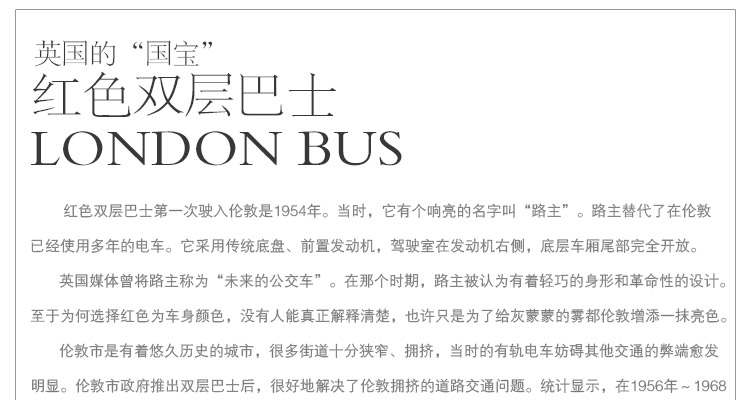 英国的“国宝”
红色双层巴士
LONDON BUS

红色双层巴士第一次驶入伦敦是1954年。当时，它有个响亮的名字叫“路主”。路主替代了在伦敦已经使用多年的电车。它采用传统底盘、前置发动机，驾驶室在发动机右侧，底层车厢尾部完全开放。

英国媒体曾将路主称为“未来的公交车”。在那个时期，路主被认为有着轻巧的身形和革命性的设计。至于为何选择红色为车身颜色，没有人能真正解释清楚，也许只是为了给灰蒙蒙的雾都伦敦增添一抹亮色。

伦敦市是有着悠久历史的城市，很多街道十分狭窄、拥挤，当时的有轨电车妨碍其他交通的弊端愈发明显。伦敦市政府推出双层巴士后，很好地解决了伦敦拥挤的道路交通问题。统计显示，在1956年～1968